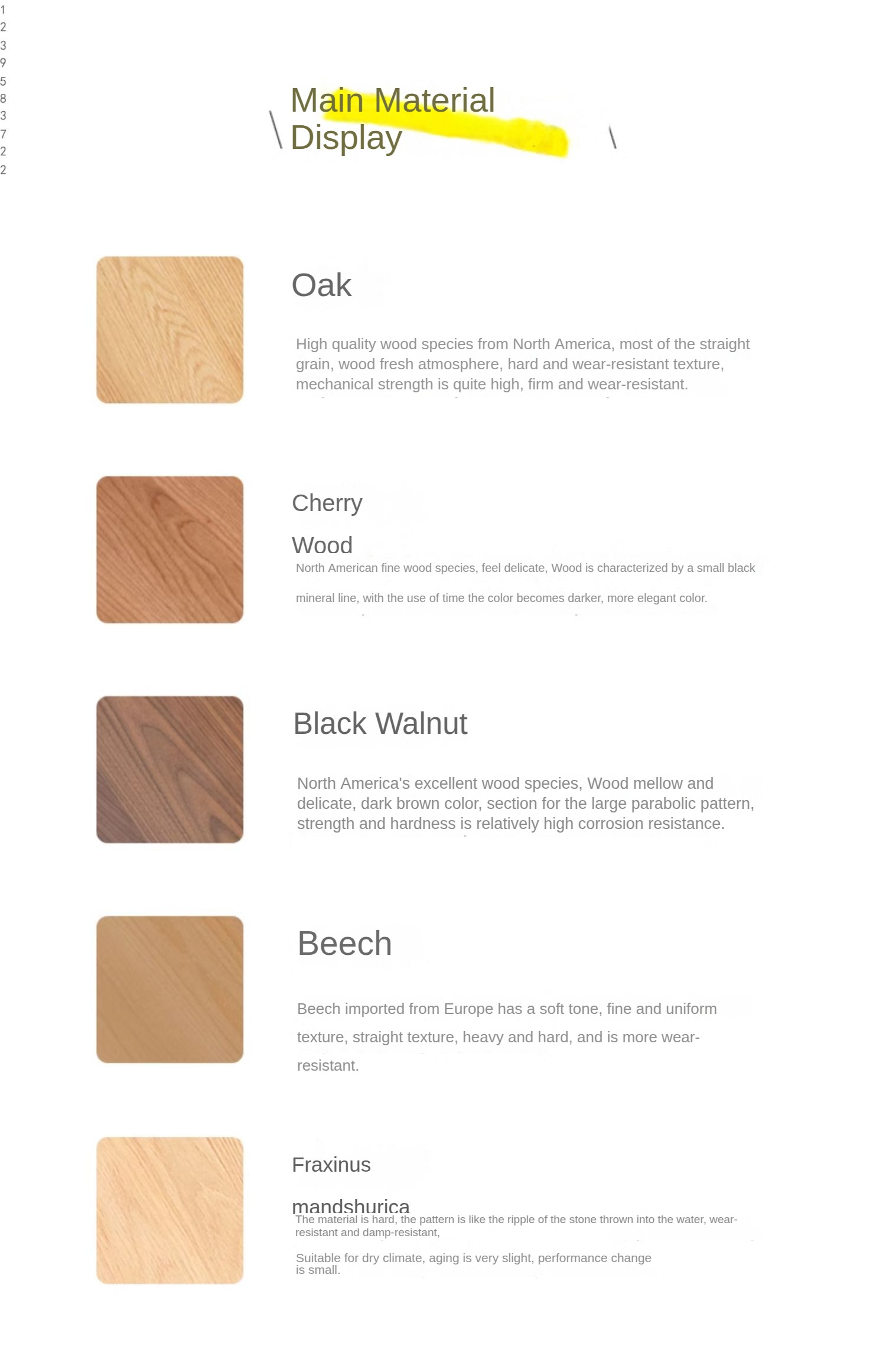 1
2
3
9
5
8
3
7
2
2

Main Material Display

Oak

High quality wood species from North America, most of the straight grain, wood fresh atmosphere, hard and wear-resistant texture, mechanical strength is quite high, firm and wear-resistant.

Cherry Wood

North American fine wood species, feel delicate, Wood is characterized by a small black mineral line, with the use of time the color becomes darker, more elegant color.

Black Walnut

North America's excellent wood species, Wood mellow and delicate, dark brown color, section for the large parabolic pattern, strength and hardness is relatively high corrosion resistance.

Beech

Beech imported from Europe has a soft tone, fine and uniform texture, straight texture, heavy and hard, and is more wear-resistant.

Fraxinus mandshurica

The material is hard, the pattern is like the ripple of the stone thrown into the water, wear-resistant and damp-resistant,

Suitable for dry climate, aging is very slight, performance change is small.